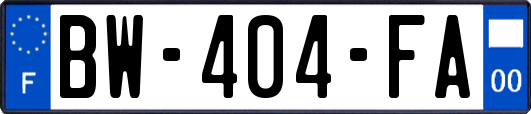 F

BW-404-FA

00